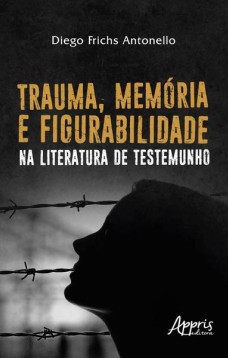 Diego Frichs Antonello

TRAUMA, MEMÓRIA E FIGURABILIDADE
NA LITERATURA DE TESTEMUNHO

Appris editora